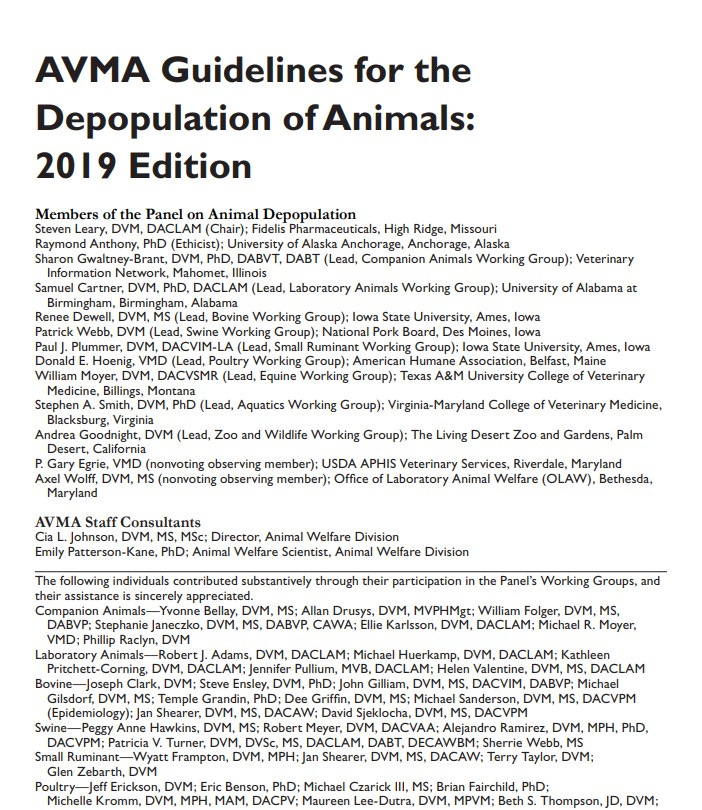 AVMA Guidelines for the Depopulation of Animals: 2019 Edition

Members of the Panel on Animal Depopulation
Steven Leary, DVM, DACLAM (Chair); Fidelis Pharmaceuticals, High Ridge, Missouri
Raymond Anthony, PhD (Ethicist); University of Alaska Anchorage, Anchorage, Alaska
Sharon Gwaltney-Brant, DVM, PhD, DABVT, DABT (Lead, Companion Animals Working Group); Veterinary Information Network, Mahomet, Illinois
Samuel Cartner, DVM, PhD, DACLAM (Lead, Laboratory Animals Working Group); University of Alabama at Birmingham, Birmingham, Alabama
Renee Dewell, DVM, MS (Lead, Bovine Working Group); Iowa State University, Ames, Iowa
Patrick Webb, DVM (Lead, Swine Working Group); National Pork Board, Des Moines, Iowa
Paul J. Plummer, DVM, DACVIM-LA (Lead, Small Ruminant Working Group); Iowa State University, Ames, Iowa
Donald E. Hoenig, VMD (Lead, Poultry Working Group); American Humane Association, Belfast, Maine
William Moyer, DVM, DACVSMR (Lead, Equine Working Group); Texas A&M University College of Veterinary Medicine, Billings, Montana
Stephen A. Smith, DVM, PhD (Lead, Aquatics Working Group); Virginia-Maryland College of Veterinary Medicine, Blacksburg, Virginia
Andrea Goodnight, DVM (Lead, Zoo and Wildlife Working Group); The Living Desert Zoo and Gardens, Palm Desert, California
P. Gary Egrie, VMD (nonvoting observing member); USDA APHIS Veterinary Services, Riverdale, Maryland
Axel Wolff, DVM, MS (nonvoting observing member); Office of Laboratory Animal Welfare (OLAW), Bethesda, Maryland

AVMA Staff Consultants
Cia L. Johnson, DVM, MS, MSc; Director, Animal Welfare Division
Emily Patterson-Kane, PhD; Animal Welfare Scientist, Animal Welfare Division

The following individuals contributed substantively through their participation in the Panel's Working Groups, and their assistance is sincerely appreciated.
Companion Animals—Yvonne Bellay, DVM, MS; Allan Drusys, DVM, MVPHMgt; William Folger, DVM, MS, DABVP; Stephanie Janeczko, DVM, MS, DABVP, CAWA; Ellie Karlsson, DVM, DACLAM; Michael R. Moyer, VMD; Phillip Raclyn, DVM
Laboratory Animals—Robert J. Adams, DVM, DACLAM; Michael Huerkamp, DVM, DACLAM; Kathleen Pritchett-Corning, DVM, DACLAM; Jennifer Pullium, MVB, DACLAM; Helen Valentine, DVM, MS, DACLAM
Bovine—Joseph Clark, DVM; Steve Ensley, DVM, PhD; John Gilliam, DVM, MS, DACVIM, DABVP; Michael Gilsdorf, DVM, MS; Temple Grandin, PhD; Dee Griffin, DVM, MS; Michael Sanderson, DVM, MS, DACVPM (Epidemiology); Jan Shearer, DVM, MS, DACAW; David Sjeklocha, DVM, MS, DACVPM
Swine—Peggy Anne Hawkins, DVM, MS; Robert Meyer, DVM, DACVAA; Alejandro Ramirez, DVM, MPH, PhD, DACVPM; Patricia V. Turner, DVM, DVSc, MS, DACLAM, DABT, DECAWBM; Sherrie Webb, MS
Small Ruminant—Wyatt Frampton, DVM, MPH; Jan Shearer, DVM, MS, DACAW; Terry Taylor, DVM; Glen Zebarth, DVM
Poultry—Jeff Erickson, DVM; Eric Benson, PhD; Michael Czarick III, MS; Brian Fairchild, PhD; Michelle Kromm, DVM, MPH, MAM, DACPV; Maureen Lee-Dutra, DVM, MPVM; Beth S. Thompson, JD, DVM;